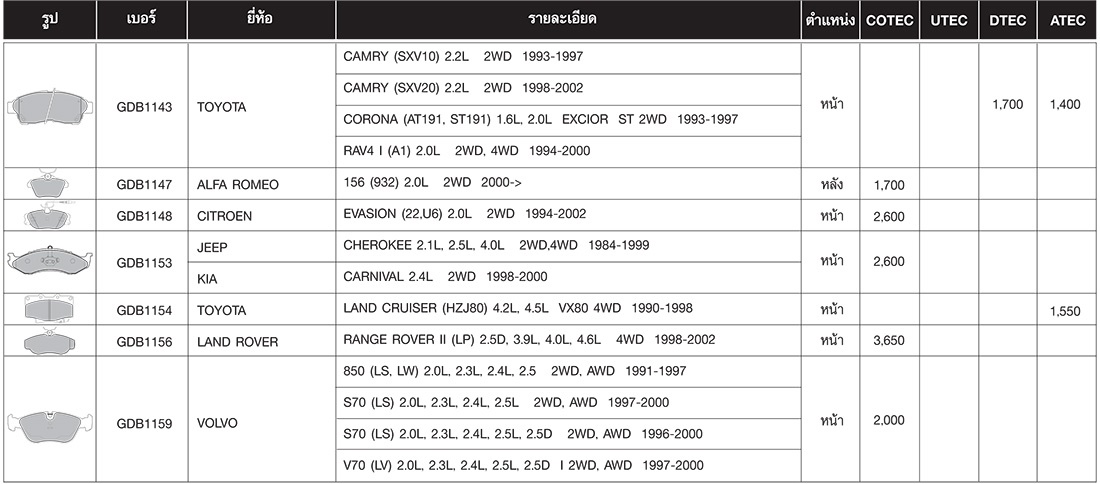 | รูป | เบอร์ | ยี่ห้อ | รายละเอียด | ตำแหน่ง | COTEC | UTEC | DTEC | ATEC |
|---|---|---|---|---|---|---|---|---|
| | GDB1143 | TOYOTA | CAMRY (SXV10) 2.2L 2WD 1993-1997 | หน้า | | | 1,700 | 1,400 |
| | | | CAMRY (SXV20) 2.2L 2WD 1998-2002 | | | | | |
| | | | CORONA (AT191, ST191) 1.6L, 2.0L EXCIOR ST 2WD 1993-1997 | | | | | |
| | | | RAV4 I (A1) 2.0L 2WD, 4WD 1994-2000 | | | | | |
| | GDB1147 | ALFA ROMEO | 156 (932) 2.0L 2WD 2000-> | หลัง | 1,700 | | | |
| | GDB1148 | CITROEN | EVASION (22,U6) 2.0L 2WD 1994-2002 | หน้า | 2,600 | | | |
| | GDB1153 | JEEP | CHEROKEE 2.1L, 2.5L, 4.0L 2WD,4WD 1984-1999 | หน้า | 2,600 | | | |
| | | KIA | CARNIVAL 2.4L 2WD 1998-2000 | | | | | |
| | GDB1154 | TOYOTA | LAND CRUISER (HZJ80) 4.2L, 4.5L VX80 4WD 1990-1998 | หน้า | | | | 1,550 |
| | GDB1156 | LAND ROVER | RANGE ROVER II (LP) 2.5D, 3.9L, 4.0L, 4.6L 4WD 1998-2002 | หน้า | 3,650 | | | |
| | GDB1159 | VOLVO | 850 (LS, LW) 2.0L, 2.3L, 2.4L, 2.5 2WD, AWD 1991-1997 | หน้า | 2,000 | | | |
| | | | S70 (LS) 2.0L, 2.3L, 2.4L, 2.5L 2WD, AWD 1997-2000 | | | | | |
| | | | S70 (LS) 2.0L, 2.3L, 2.4L, 2.5L, 2.5D 2WD, AWD 1996-2000 | | | | | |
| | | | V70 (LV) 2.0L, 2.3L, 2.4L, 2.5L, 2.5D I 2WD, AWD 1997-2000 | | | | | |